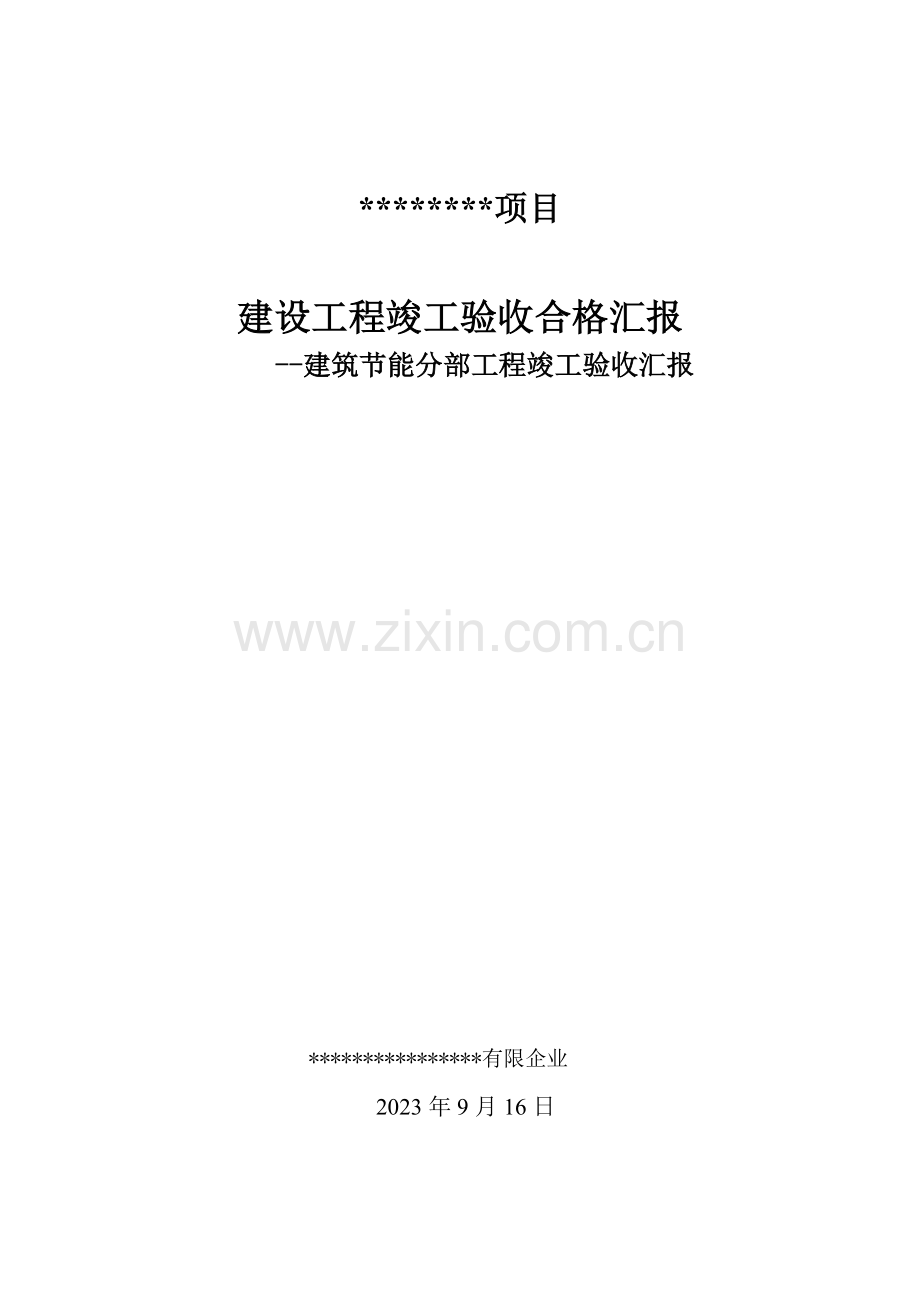 ********项目

建设工程竣工验收合格汇报

--建筑节能分部工程竣工验收汇报

www.zixin.com.cn

****************有限企业

2023 年 9 月 16 日